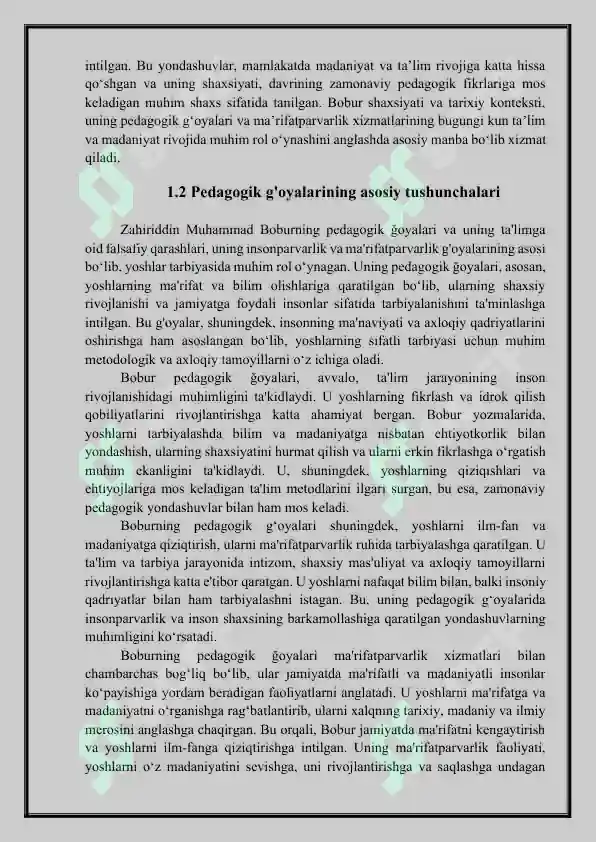 intilgan. Bu yondashuvlar, mamlakatda madaniyat va ta'lim rivojiga katta hissa qo'shgan va uning shaxsiyati, davrining zamonaviy pedagogik fikrlariga mos keladigan muhim shaxs sifatida tanilgan. Bobur shaxsiyati va tarixiy konteksti, uning pedagogik g'oyalari va ma'rifatparvarlik xizmatlarining bugungi kun ta'lim va madaniyat rivojida muhim rol o'ynashini anglashda asosiy manba bo'lib xizmat qiladi.

1.2 Pedagogik g'oyalarining asosiy tushunchalari

Zahiriddin Muhammad Boburning pedagogik ğoyalari va uning ta'limga oid falsafiy qarashlari, uning insonparvarlik va ma'rifatparvarlik g'oyalarining asosi bo'lib, yoshlar tarbiyasida muhim rol o'ynagan. Uning pedagogik ğoyalari, asosan, yoshlarning ma'rifat va bilim olishlariga qaratilgan bo'lib, ularning shaxsiy rivojlanishi va jamiyatga foydali insonlar sifatida tarbiyalanishini ta'minlashga intilgan. Bu g'oyalar, shuningdek, insonning ma'naviyati va axloqiy qadriyatlarini oshirishga ham asoslangan bo'lib, yoshlarning sifatli tarbiyasi uchun muhim metodologik va axloqiy tamoyillarni o'z ichiga oladi.

Bobur pedagogik ğoyalari, avvalo, ta'lim jarayonining inson rivojlanishidagi muhimligini ta'kidlaydi. U yoshlarning fikrlash va idrok qilish qobiliyatlarini rivojlantirishga katta ahamiyat bergan. Bobur yozmalarida, yoshlarni tarbiyalashda bilim va madaniyatga nisbatan ehtiyotkorlik bilan yondashish, ularning shaxsiyatini hurmat qilish va ularni erkin fikrlashga o'rgatish muhim ekanligini ta'kidlaydi. U, shuningdek, yoshlarning qiziqishlari va ehtiyojlariga mos keladigan ta'lim metodlarini ilgari surgan, bu esa, zamonaviy pedagogik yondashuvlar bilan ham mos keladi.

Boburning pedagogik g'oyalari shuningdek, yoshlarni ilm-fan va madaniyatga qiziqtirish, ularni ma'rifatparvarlik ruhida tarbiyalashga qaratilgan. U ta'lim va tarbiya jarayonida intizom, shaxsiy mas'uliyat va axloqiy tamoyillarni rivojlantirishga katta e'tibor qaratgan. U yoshlarni nafaqat bilim bilan, balki insoniy qadriyatlar bilan ham tarbiyalashni istagan. Bu, uning pedagogik g'oyalarida insonparvarlik va inson shaxsining barkamollashiga qaratilgan yondashuvlarning muhimligini ko'rsatadi.

Boburning pedagogik ğoyalari ma'rifatparvarlik xizmatlari bilan chambarchas bog'liq bo'lib, ular jamiyatda ma'rifatli va madaniyatli insonlar ko'payishiga yordam beradigan faoliyatlarni anglatadi. U yoshlarni ma'rifatga va madaniyatni o'rganishga rag'batlantirib, ularni xalqning tarixiy, madaniy va ilmiy merosini anglashga chaqirgan. Bu orqali, Bobur jamiyatda ma'rifatni kengaytirish va yoshlarni ilm-fanga qiziqtirishga intilgan. Uning ma'rifatparvarlik faoliyati, yoshlarni o'z madaniyatini sevishga, uni rivojlantirishga va saqlashga undagan